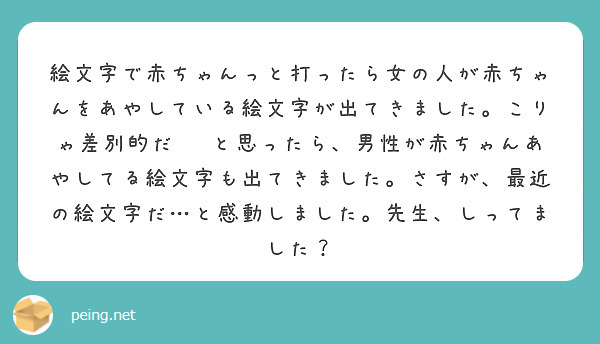 絵文字で赤ちゃんっと打ったら女の人が赤ちゃんをあやしている絵文字が出てきました。こりゃ差別的だ　と思ったら、男性が赤ちゃんあやしてる絵文字も出てきました。さすが、最近の絵文字だ…と感動しました。先生、しってました？

peing.net